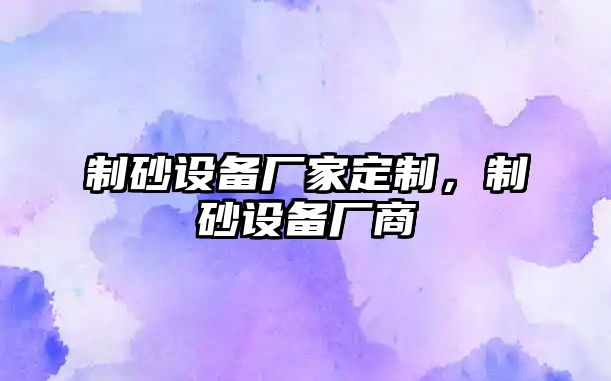 制砂设备厂家定制，制砂设备厂商